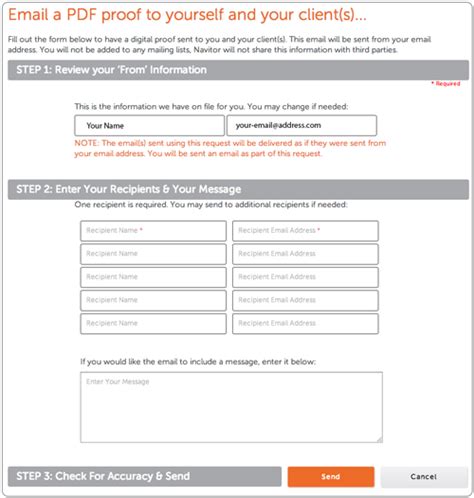 Email a PDF proof to yourself and your client(s)...

Fill out the form below to have a digital proof sent to you and your client(s). This email will be sent from your email address. You will not be added to any mailing lists, Navitor will not share this information with third parties.

STEP 1: Review your 'From' Information

* Required

This is the information we have on file for you. You may change if needed:

Your Name

your-email@address.com

NOTE: The email(s) sent using this request will be delivered as if they were sent from your email address. You will be sent an email as part of this request.

STEP 2: Enter Your Recipients & Your Message

One recipient is required. You may send to additional recipients if needed:

Recipient Name *

Recipient Email Address *

Recipient Name

Recipient Email Address

Recipient Name

Recipient Email Address

Recipient Name

Recipient Email Address

Recipient Name

Recipient Email Address

If you would like the email to include a message, enter it below:

Enter Your Message

STEP 3: Check For Accuracy & Send

Send

Cancel